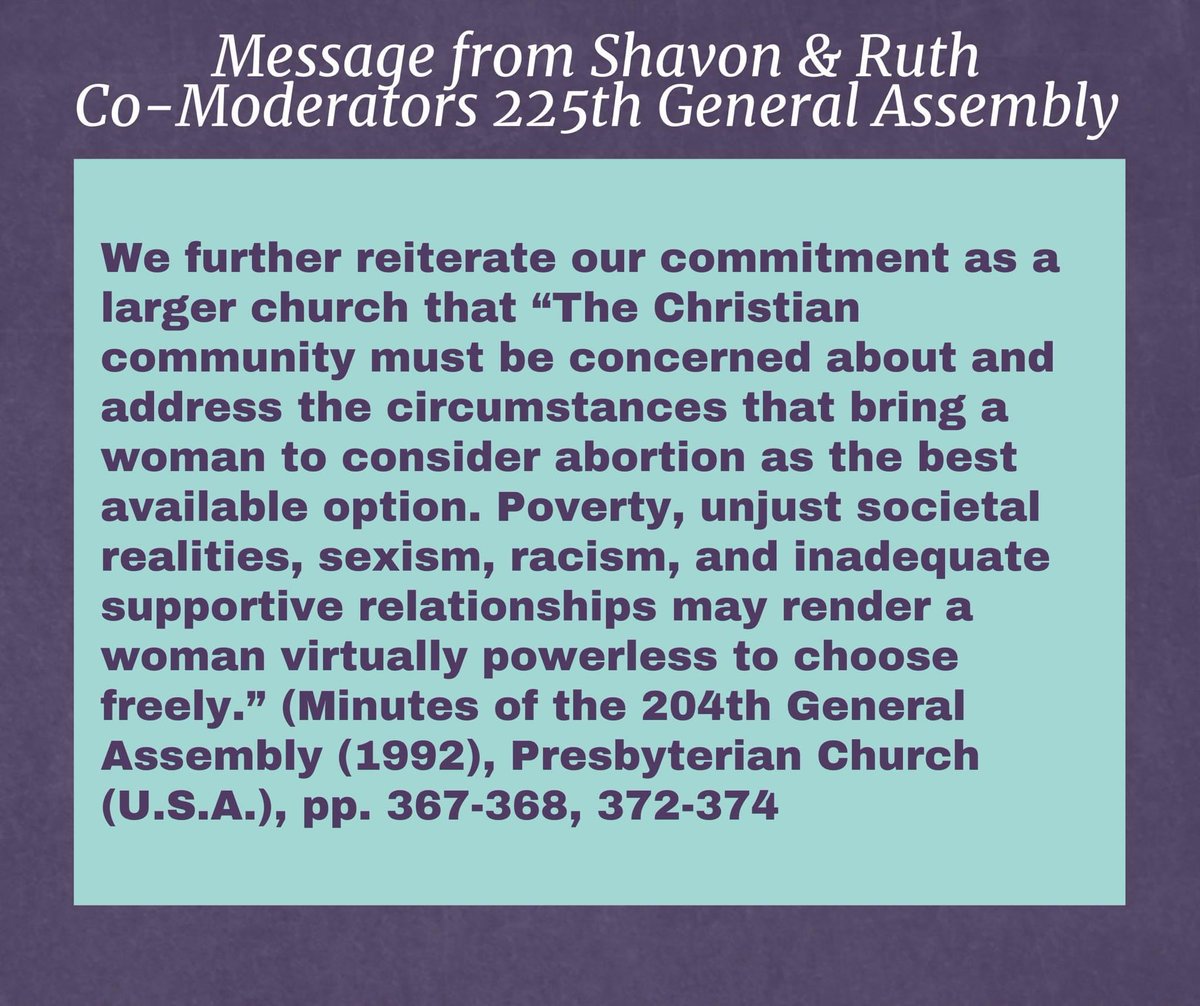 Message from Shavon & Ruth
Co-Moderators 225th General Assembly

We further reiterate our commitment as a larger church that "The Christian community must be concerned about and address the circumstances that bring a woman to consider abortion as the best available option. Poverty, unjust societal realities, sexism, racism, and inadequate supportive relationships may render a woman virtually powerless to choose freely." (Minutes of the 204th General Assembly (1992), Presbyterian Church (U.S.A.), pp. 367-368, 372-374